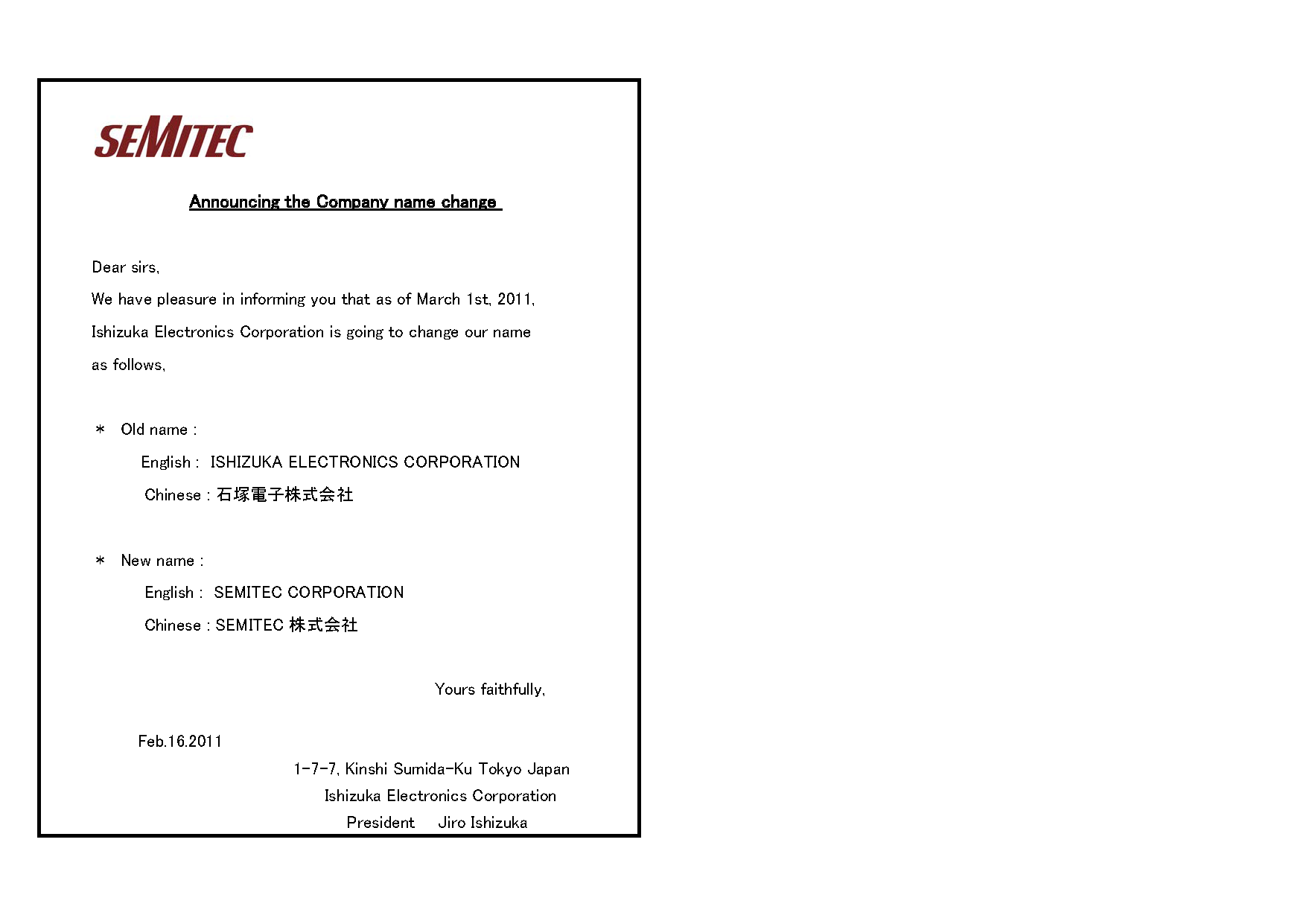 SEMITEC

Announcing the Company name change

Dear sirs,
We have pleasure in informing you that as of March 1st, 2011, Ishizuka Electronics Corporation is going to change our name as follows,

＊ Old name :
English : ISHIZUKA ELECTRONICS CORPORATION
Chinese : 石塚電子株式会社

＊ New name :
English : SEMITEC CORPORATION
Chinese : SEMITEC 株式会社

Yours faithfully,

Feb.16.2011

1-7-7, Kinshi Sumida-Ku Tokyo Japan
Ishizuka Electronics Corporation
President Jiro Ishizuka